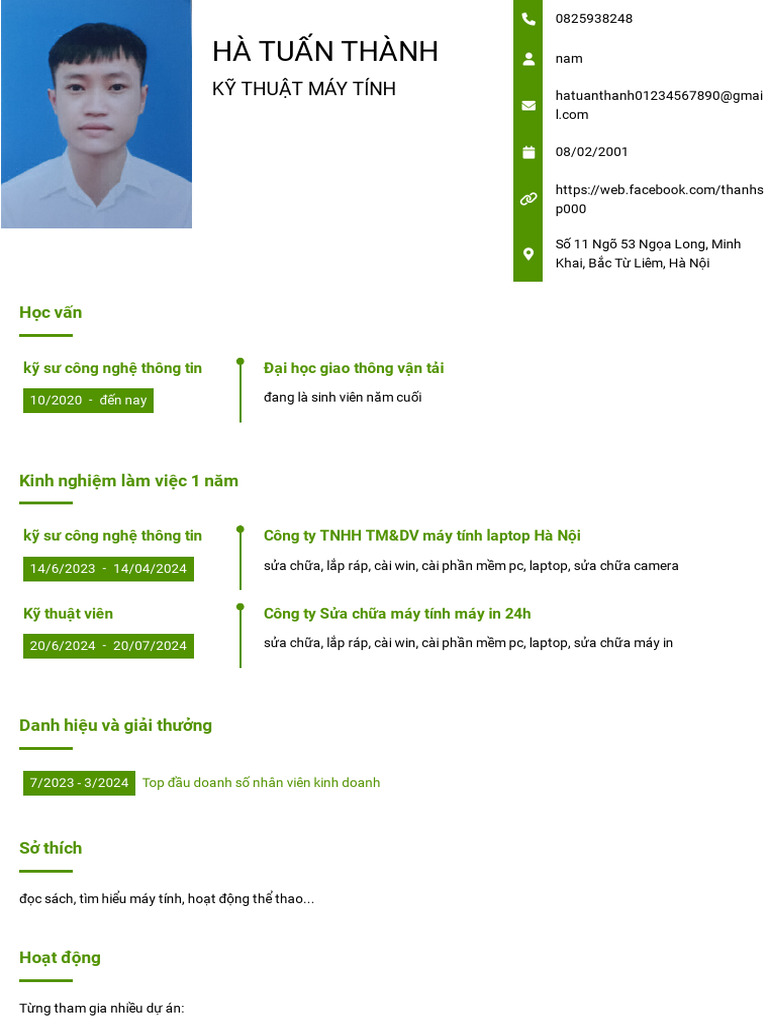 HÀ TUẤN THÀNH
KỸ THUẬT MÁY TÍNH

0825938248

nam

hatuanthanh01234567890@gmail.com

08/02/2001

https://web.facebook.com/thanhsp000

Số 11 Ngõ 53 Ngọa Long, Minh Khai, Bắc Từ Liêm, Hà Nội

Học vấn

kỹ sư công nghệ thông tin
10/2020 - đến nay

Đại học giao thông vận tải
đang là sinh viên năm cuối

Kinh nghiệm làm việc 1 năm

kỹ sư công nghệ thông tin
14/6/2023 - 14/04/2024

Công ty TNHH TM&DV máy tính laptop Hà Nội
sửa chữa, lắp ráp, cài win, cài phần mềm pc, laptop, sửa chữa camera

Kỹ thuật viên
20/6/2024 - 20/07/2024

Công ty Sửa chữa máy tính máy in 24h
sửa chữa, lắp ráp, cài win, cài phần mềm pc, laptop, sửa chữa máy in

Danh hiệu và giải thưởng

7/2023 - 3/2024 Top đầu doanh số nhân viên kinh doanh

Sở thích

đọc sách, tìm hiểu máy tính, hoạt động thể thao...

Hoạt động

Từng tham gia nhiều dự án: